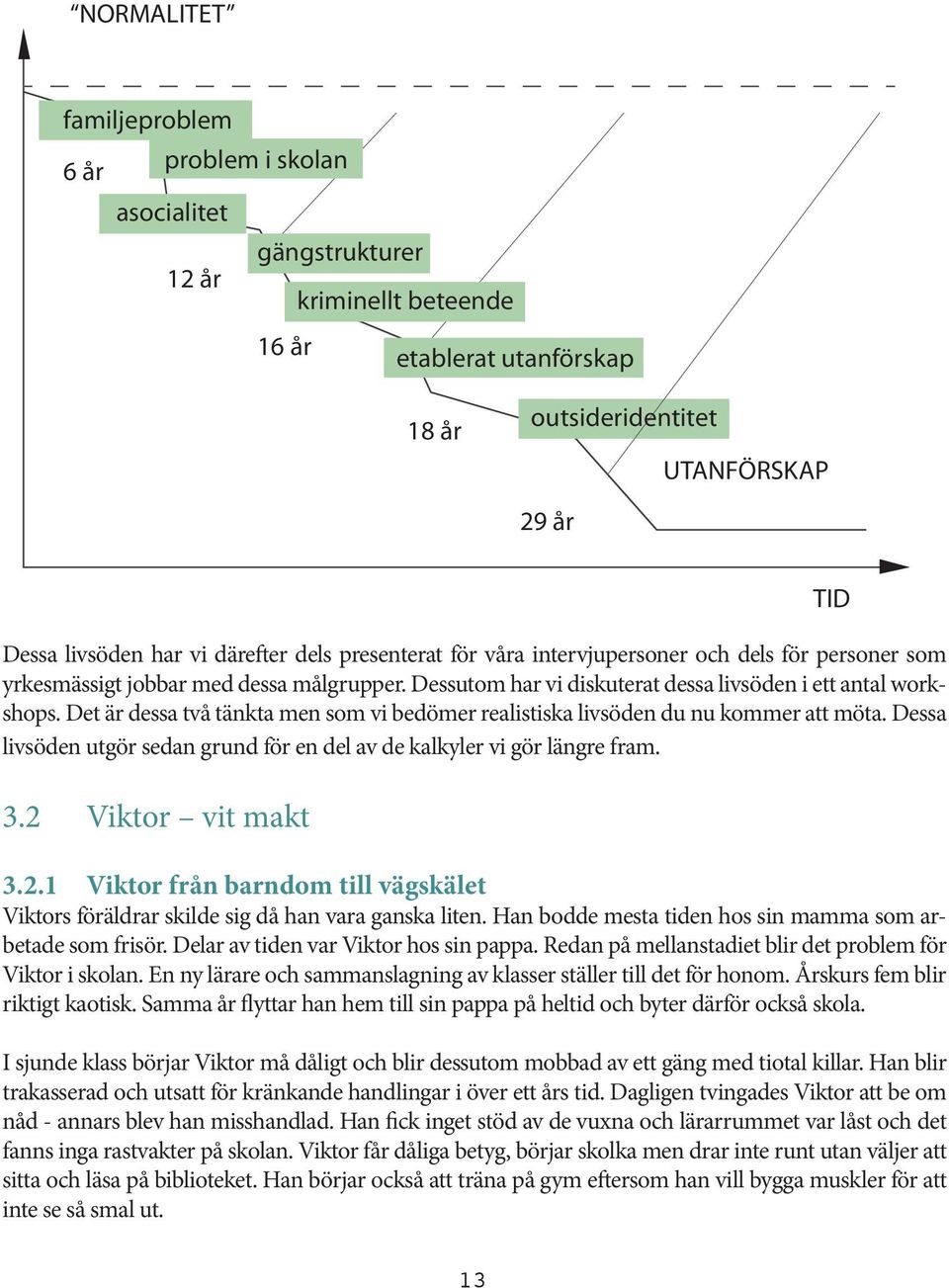 “NORMALITET”

familjeproblem

6 år

problem i skolan

asocialitet

12 år

gängstrukturer

kriminellt beteende

16 år

etablerat utanförskap

18 år

outsideridentitet

UTANFÖRSKAP

29 år

TID

Dessa livsöden har vi därefter dels presenterat för våra intervjupersoner och dels för personer som yrkesmässigt jobbar med dessa målgrupper. Dessutom har vi diskuterat dessa livsöden i ett antal workshops. Det är dessa två tänkta men som vi bedömer realistiska livsöden du nu kommer att möta. Dessa livsöden utgör sedan grund för en del av de kalkyler vi gör längre fram.

3.2 Viktor – vit makt

3.2.1 Viktor från barndom till vägskälet

Viktors föräldrar skilde sig då han vara ganska liten. Han bodde mesta tiden hos sin mamma som arbetade som frisör. Delar av tiden var Viktor hos sin pappa. Redan på mellanstadiet blir det problem för Viktor i skolan. En ny lärare och sammanslagning av klasser ställer till det för honom. Årskurs fem blir riktigt kaotisk. Samma år flyttar han hem till sin pappa på heltid och byter därför också skola.

I sjunde klass börjar Viktor må dåligt och blir dessutom mobbad av ett gäng med tiotal killar. Han blir trakasserad och utsatt för kränkande handlingar i över ett års tid. Dagligen tvingades Viktor att be om nåd - annars blev han misshandlad. Han fick inget stöd av de vuxna och lärarrummet var låst och det fanns inga rastvakter på skolan. Viktor får dåliga betyg, börjar skolka men drar inte runt utan väljer att sitta och läsa på biblioteket. Han börjar också att träna på gym eftersom han vill bygga muskler för att inte se så smal ut.

13